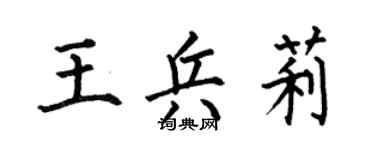 王兵莉
词典网